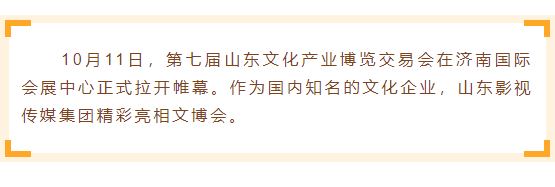 10月11日，第七届山东文化产业博览交易会在济南国际会展中心正式拉开帷幕。作为国内知名的文化企业，山东影视传媒集团精彩亮相文博会。